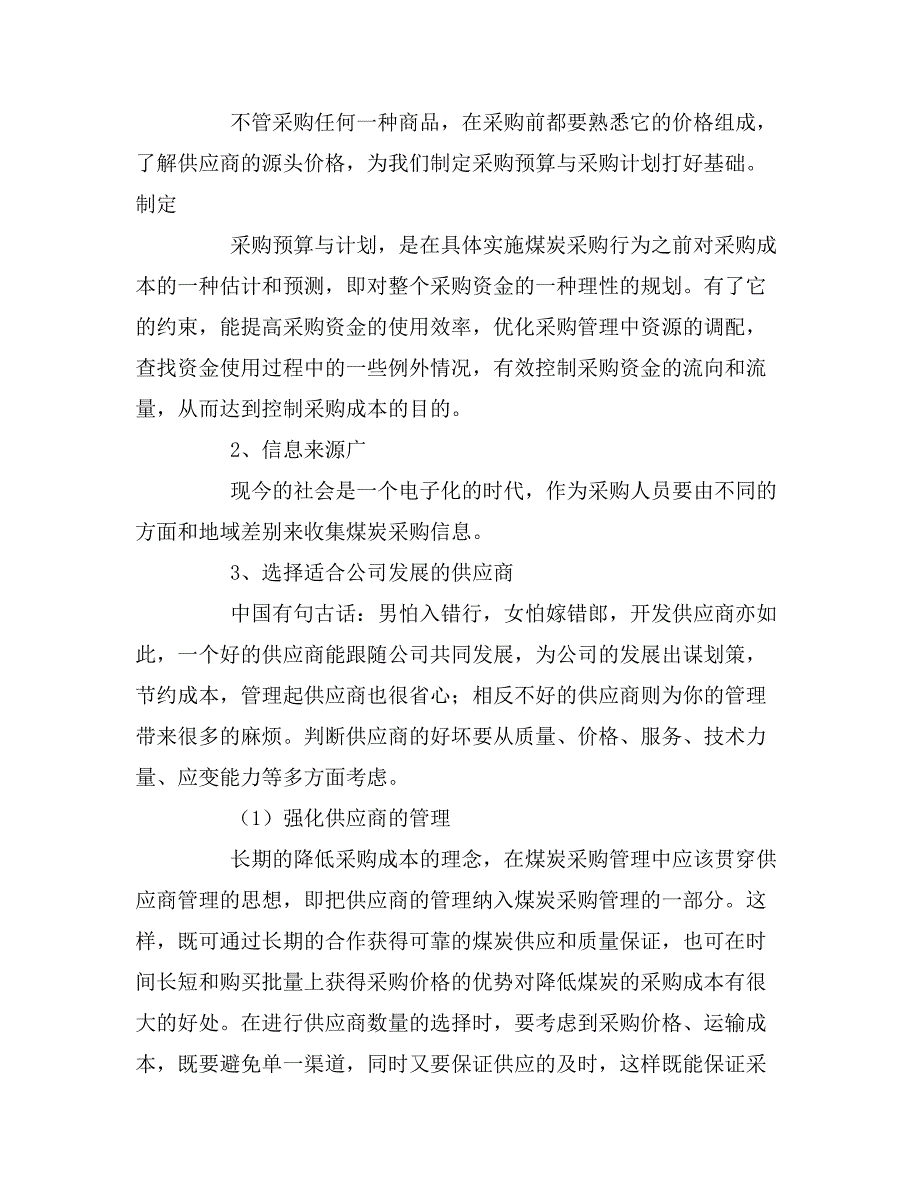 不管采购任何一种商品，在采购前都要熟悉它的价格组成，了解供应商的源头价格，为我们制定采购预算与采购计划打好基础。制定

采购预算与计划，是在具体实施煤炭采购行为之前对采购成本的一种估计和预测，即对整个采购资金的一种理性的规划。有了它的约束，能提高采购资金的使用效率，优化采购管理中资源的调配，查找资金使用过程中的一些例外情况，有效控制采购资金的流向和流量，从而达到控制采购成本的目的。

2、信息来源广

现今的社会是一个电子化的时代，作为采购人员要由不同的方面和地域差别来收集煤炭采购信息。

3、选择适合公司发展的供应商

中国有句古话：男怕入错行，女怕嫁错郎，开发供应商亦如此，一个好的供应商能跟随公司共同发展，为公司的发展出谋划策，节约成本，管理起供应商也很省心；相反不好的供应商则为你的管理带来很多的麻烦。判断供应商的好坏要从质量、价格、服务、技术力量、应变能力等多方面考虑。

（1）强化供应商的管理

长期的降低采购成本的理念，在煤炭采购管理中应该贯穿供应商管理的思想，即把供应商的管理纳入煤炭采购管理的一部分。这样，既可通过长期的合作获得可靠的煤炭供应和质量保证，也可在时间长短和购买批量上获得采购价格的优势对降低煤炭的采购成本有很大的好处。在进行供应商数量的选择时，要考虑到采购价格、运输成本，既要避免单一渠道，同时又要保证供应的及时，这样既能保证采